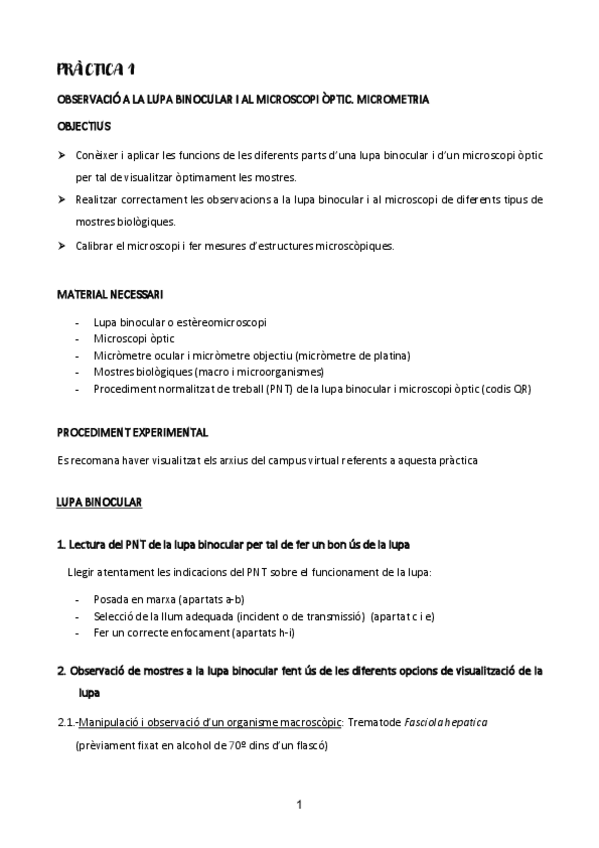 PRÀCTICA 1

OBSERVACIÓ A LA LUPA BINOCULAR I AL MICROSCOPI ÒPTIC. MICROMETRIA

OBJECTIUS

➤ Conèixer i aplicar les funcions de les diferents parts d'una lupa binocular i d'un microscopi òptic per tal de visualitzar òptimament les mostres.

➤ Realitzar correctament les observacions a la lupa binocular i al microscopi de diferents tipus de mostres biològiques.

➤ Calibrar el microscopi i fer mesures d'estructures microscòpiques.

MATERIAL NECESSARI

- Lupa binocular o estèreomicroscopi
- Microscopi òptic
- Micròmetre ocular i micròmetre objectiu (micròmetre de platina)
- Mostres biològiques (macro i microorganismes)
- Procediment normalitzat de treball (PNT) de la lupa binocular i microscopi òptic (codis QR)

PROCEDIMENT EXPERIMENTAL

Es recomana haver visualitzat els arxius del campus virtual referents a aquesta pràctica

LUPA BINOCULAR

1. Lectura del PNT de la lupa binocular per tal de fer un bon ús de la lupa

Llegir atentament les indicacions del PNT sobre el funcionament de la lupa:

- Posada en marxa (apartats a-b)
- Selecció de la llum adequada (incident o de transmissió) (apartat c i e)
- Fer un correcte enfocament (apartats h-i)

2. Observació de mostres a la lupa binocular fent ús de les diferents opcions de visualització de la lupa

2.1.-Manipulació i observació d'un organisme macroscòpic: Trematode Fasciola hepatica (prèviament fixat en alcohol de 70º dins d'un flascó)

1